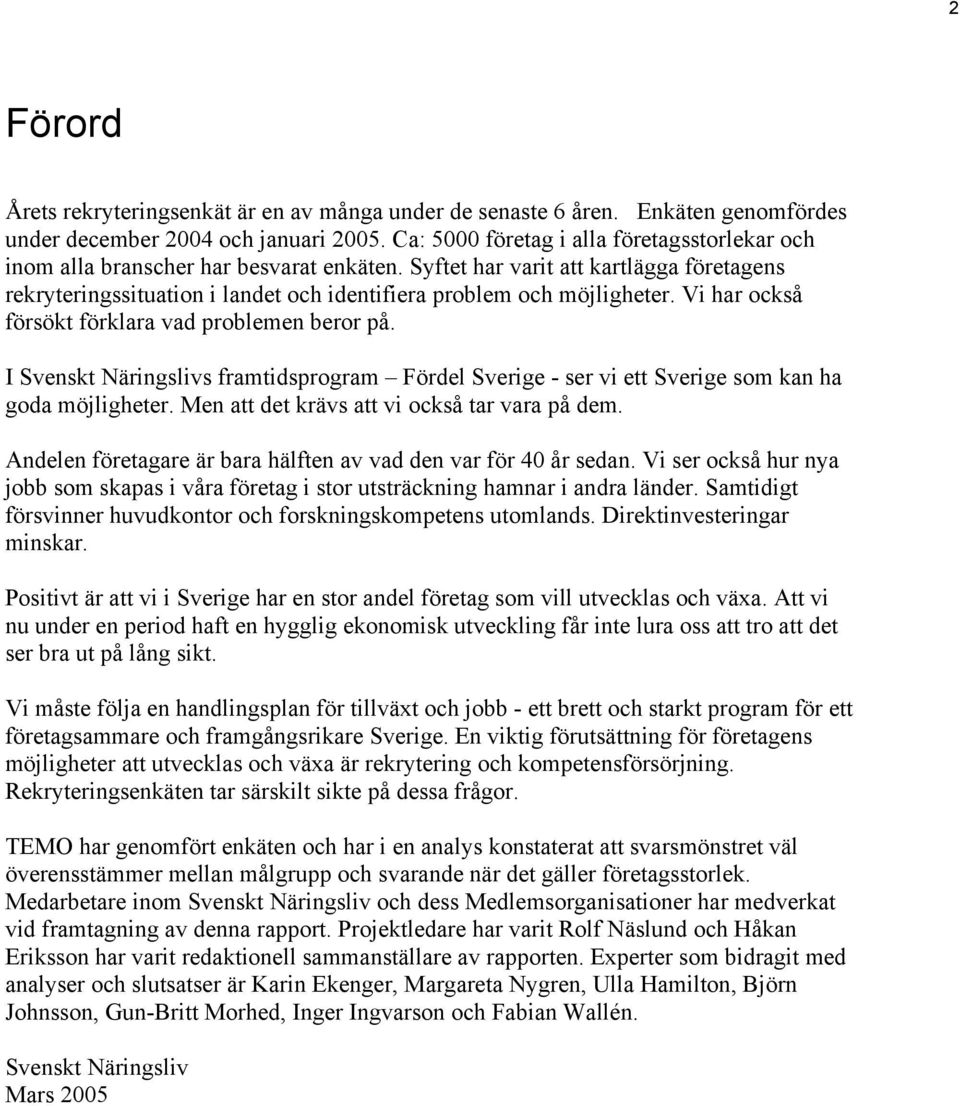 2

Förord

Årets rekryteringsenkät är en av många under de senaste 6 åren. Enkäten genomfördes under december 2004 och januari 2005. Ca: 5000 företag i alla företagsstorlekar och inom alla branscher har besvarat enkäten. Syftet har varit att kartlägga företagens rekryteringssituation i landet och identifiera problem och möjligheter. Vi har också försökt förklara vad problemen beror på.

I Svenskt Näringslivs framtidsprogram – Fördel Sverige - ser vi ett Sverige som kan ha goda möjligheter. Men att det krävs att vi också tar vara på dem.

Andelen företagare är bara hälften av vad den var för 40 år sedan. Vi ser också hur nya jobb som skapas i våra företag i stor utsträckning hamnar i andra länder. Samtidigt försvinner huvudkontor och forskningskompetens utomlands. Direktinvesteringar minskar.

Positivt är att vi i Sverige har en stor andel företag som vill utvecklas och växa. Att vi nu under en period haft en hygglig ekonomisk utveckling får inte lura oss att tro att det ser bra ut på lång sikt.

Vi måste följa en handlingsplan för tillväxt och jobb - ett brett och starkt program för ett företagsammare och framgångsrikare Sverige. En viktig förutsättning för företagens möjligheter att utvecklas och växa är rekrytering och kompetensförsörjning. Rekryteringsenkäten tar särskilt sikte på dessa frågor.

TEMO har genomfört enkäten och har i en analys konstaterat att svarsmönstret väl överensstämmer mellan målgrupp och svarande när det gäller företagsstorlek. Medarbetare inom Svenskt Näringsliv och dess Medlemsorganisationer har medverkat vid framtagning av denna rapport. Projektledare har varit Rolf Näslund och Håkan Eriksson har varit redaktionell sammanställare av rapporten. Experter som bidragit med analyser och slutsatser är Karin Ekenger, Margareta Nygren, Ulla Hamilton, Björn Johnsson, Gun-Britt Morhed, Inger Ingvarson och Fabian Wallén.

Svenskt Näringsliv
Mars 2005